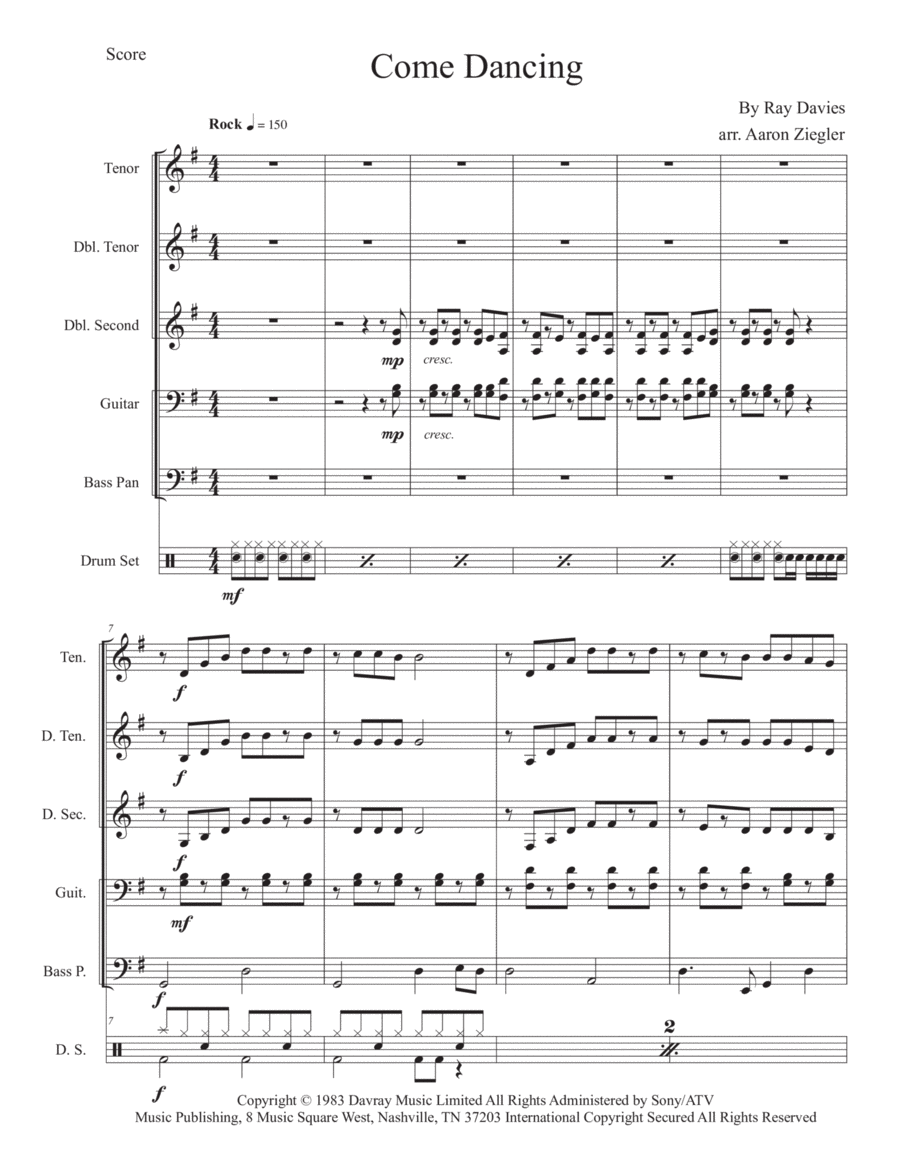 Score

Come Dancing

By Ray Davies
arr. Aaron Ziegler

Rock ♩ = 150

Tenor

Dbl. Tenor

Dbl. Second

mp cresc.

Guitar

mp cresc.

Bass Pan

Drum Set

mf

7

Ten.

f

D. Ten.

f

D. Sec.

f

Guit.

mf

Bass P.

f

7

D. S.

f

2

Copyright © 1983 Davray Music Limited All Rights Administered by Sony/ATV Music Publishing, 8 Music Square West, Nashville, TN 37203 International Copyright Secured All Rights Reserved